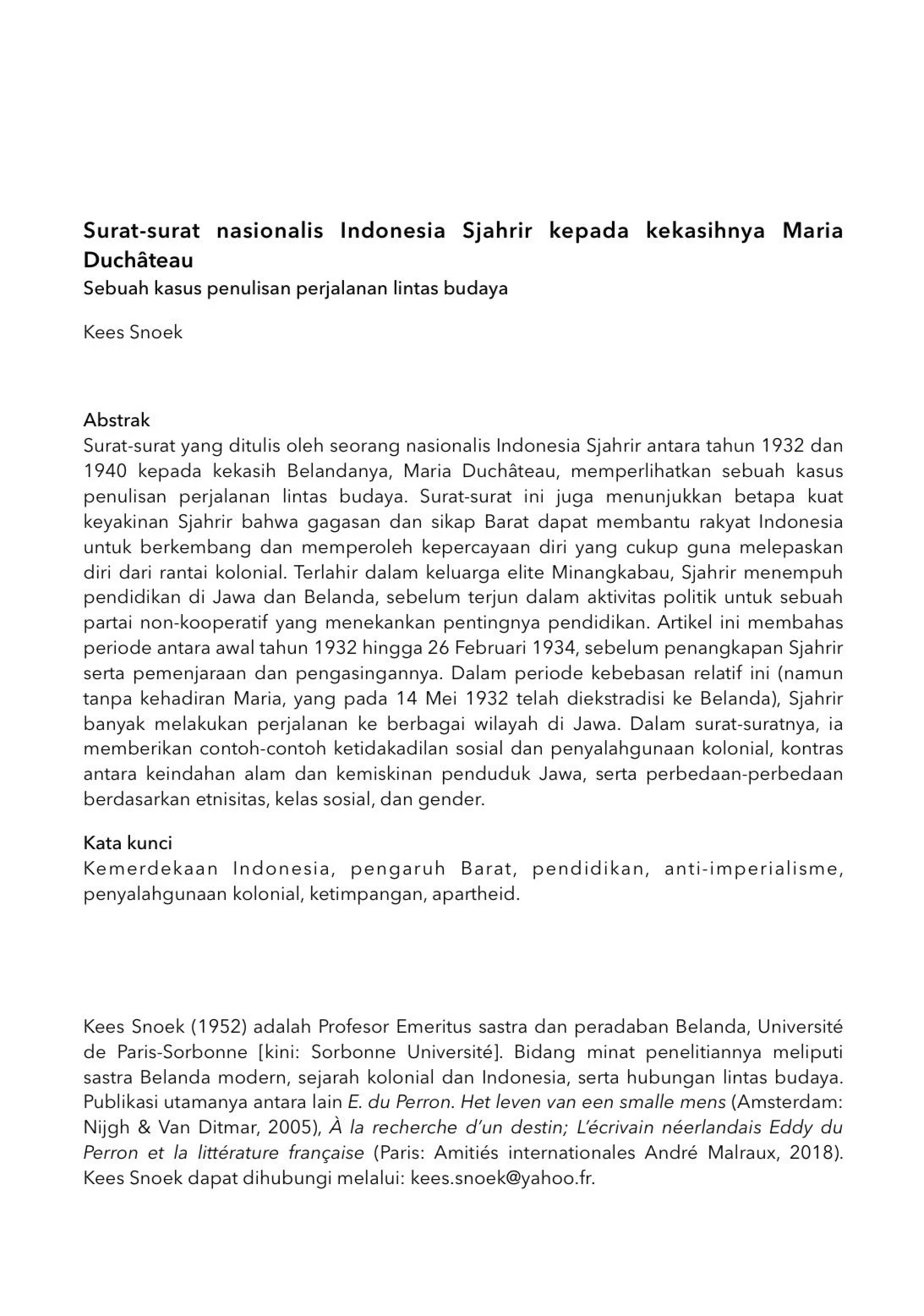 Surat-surat nasionalis Indonesia Sjahrir kepada kekasihnya Maria Duchâteau
Sebuah kasus penulisan perjalanan lintas budaya

Kees Snoek

Abstrak
Surat-surat yang ditulis oleh seorang nasionalis Indonesia Sjahrir antara tahun 1932 dan 1940 kepada kekasih Belandanya, Maria Duchâteau, memperlihatkan sebuah kasus penulisan perjalanan lintas budaya. Surat-surat ini juga menunjukkan betapa kuat keyakinan Sjahrir bahwa gagasan dan sikap Barat dapat membantu rakyat Indonesia untuk berkembang dan memperoleh kepercayaan diri yang cukup guna melepaskan diri dari rantai kolonial. Terlahir dalam keluarga elite Minangkabau, Sjahrir menempuh pendidikan di Jawa dan Belanda, sebelum terjun dalam aktivitas politik untuk sebuah partai non-kooperatif yang menekankan pentingnya pendidikan. Artikel ini membahas periode antara awal tahun 1932 hingga 26 Februari 1934, sebelum penangkapan Sjahrir serta pemenjaraan dan pengasingannya. Dalam periode kebebasan relatif ini (namun tanpa kehadiran Maria, yang pada 14 Mei 1932 telah diekstradisi ke Belanda), Sjahrir banyak melakukan perjalanan ke berbagai wilayah di Jawa. Dalam surat-suratnya, ia memberikan contoh-contoh ketidakadilan sosial dan penyalahgunaan kolonial, kontras antara keindahan alam dan kemiskinan penduduk Jawa, serta perbedaan-perbedaan berdasarkan etnisitas, kelas sosial, dan gender.

Kata kunci
Kemerdekaan Indonesia, pengaruh Barat, pendidikan, anti-imperialisme, penyalahgunaan kolonial, ketimpangan, apartheid.

Kees Snoek (1952) adalah Profesor Emeritus sastra dan peradaban Belanda, Université de Paris-Sorbonne [kini: Sorbonne Université]. Bidang minat penelitiannya meliputi sastra Belanda modern, sejarah kolonial dan Indonesia, serta hubungan lintas budaya. Publikasi utamanya antara lain E. du Perron. Het leven van een smalle mens (Amsterdam: Nijgh & Van Ditmar, 2005), À la recherche d'un destin; L'écrivain néerlandais Eddy du Perron et la littérature française (Paris: Amitiés internationales André Malraux, 2018). Kees Snoek dapat dihubungi melalui: kees.snoek@yahoo.fr.